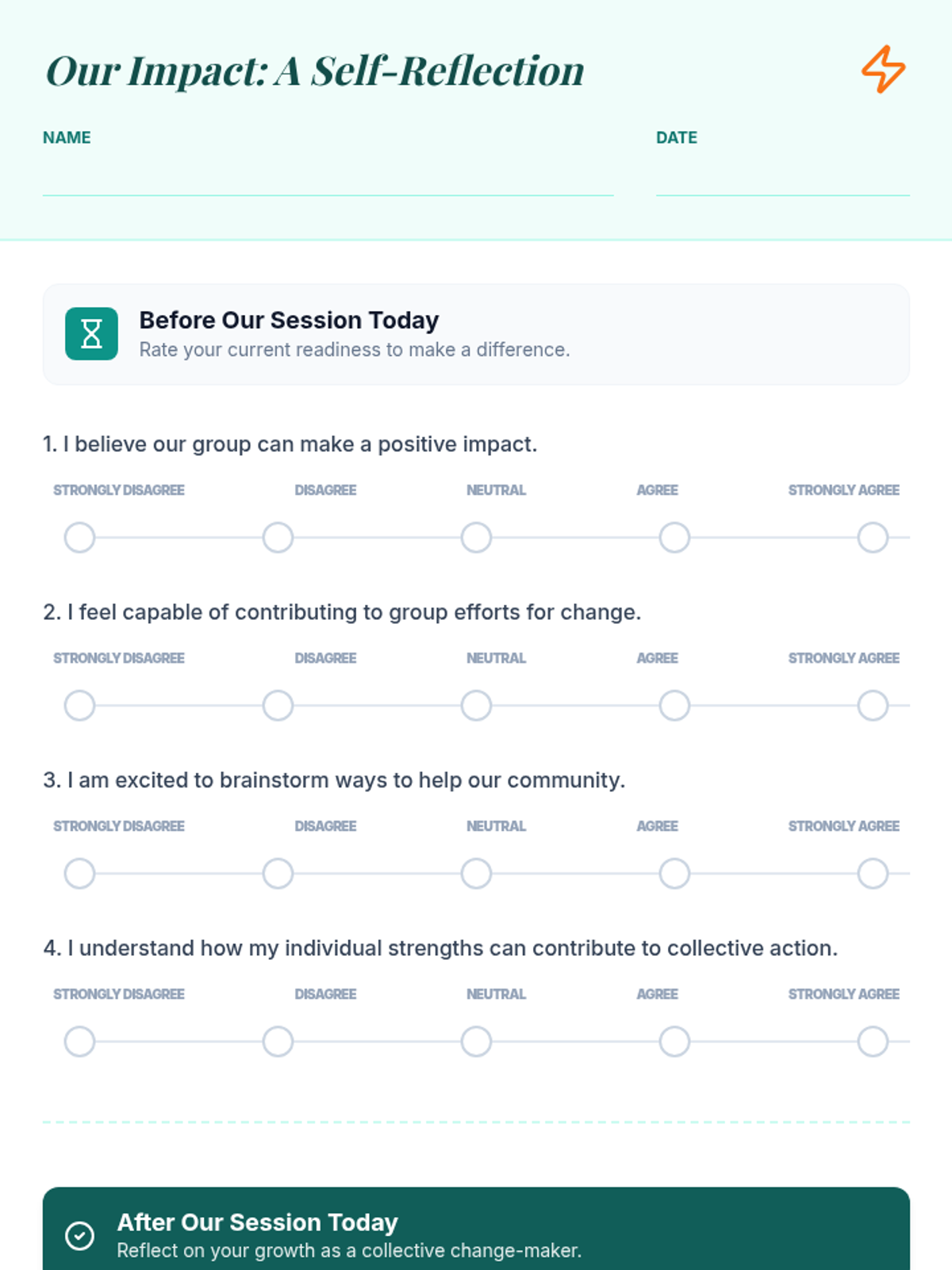 Our Impact: A Self-Reflection

NAME ____

DATE ____

Before Our Session Today
Rate your current readiness to make a difference.

1. I believe our group can make a positive impact.

STRONGLY DISAGREE DISAGREE NEUTRAL AGREE STRONGLY AGREE

2. I feel capable of contributing to group efforts for change.

STRONGLY DISAGREE DISAGREE NEUTRAL AGREE STRONGLY AGREE

3. I am excited to brainstorm ways to help our community.

STRONGLY DISAGREE DISAGREE NEUTRAL AGREE STRONGLY AGREE

4. I understand how my individual strengths can contribute to collective action.

STRONGLY DISAGREE DISAGREE NEUTRAL AGREE STRONGLY AGREE

After Our Session Today
Reflect on your growth as a collective change-maker.